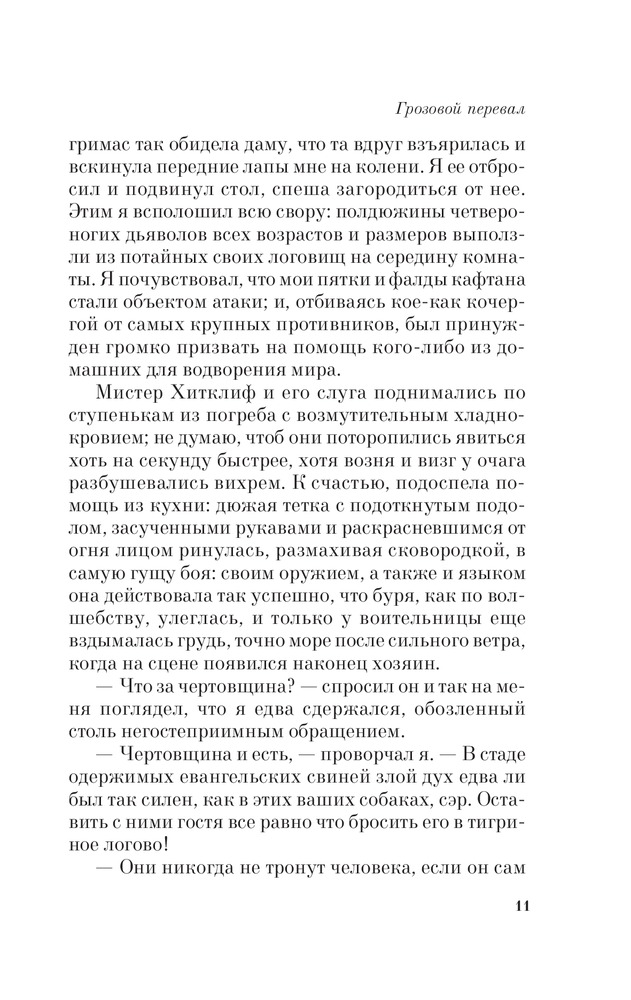 Грозовой перевал

гримас так обидела даму, что та вдруг взъярилась и вскинула передние лапы мне на колени. Я ее отбросил и подвинул стол, спеша загородиться от нее. Этим я всполошил всю свору: полдюжины четвероногих дьяволов всех возрастов и размеров выползли из потайных своих логовищ на середину комнаты. Я почувствовал, что мои пятки и фалды кафтана стали объектом атаки; и, отбиваясь кое-как кочергой от самых крупных противников, был принужден громко призвать на помощь кого-либо из домашних для водворения мира.

Мистер Хитклиф и его слуга поднимались по ступенькам из погреба с возмутительным хладнокровием; не думаю, чтоб они поторопились явиться хоть на секунду быстрее, хотя возня и визг у очага разбушевались вихрем. К счастью, подоспела помощь из кухни: дюжая тетка с подоткнутым подолом, засученными рукавами и раскрасневшимся от огня лицом ринулась, размахивая сковородкой, в самую гущу боя: своим оружием, а также и языком она действовала так успешно, что буря, как по волшебству, улеглась, и только у воительницы еще вздымалась грудь, точно море после сильного ветра, когда на сцене появился наконец хозяин.

— Что за чертовщина? — спросил он и так на меня поглядел, что я едва сдержался, обозленный столь негостеприимным обращением.

— Чертовщина и есть, — проворчал я. — В стаде одержимых евангельских свиней злой дух едва ли был так силен, как в этих ваших собаках, сэр. Оставить с ними гостя все равно что бросить его в тигриное логово!

— Они никогда не тронут человека, если он сам

11